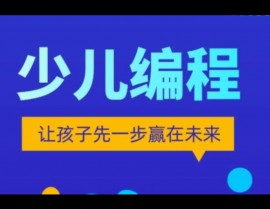 少儿编程

让孩子先一步赢在未来